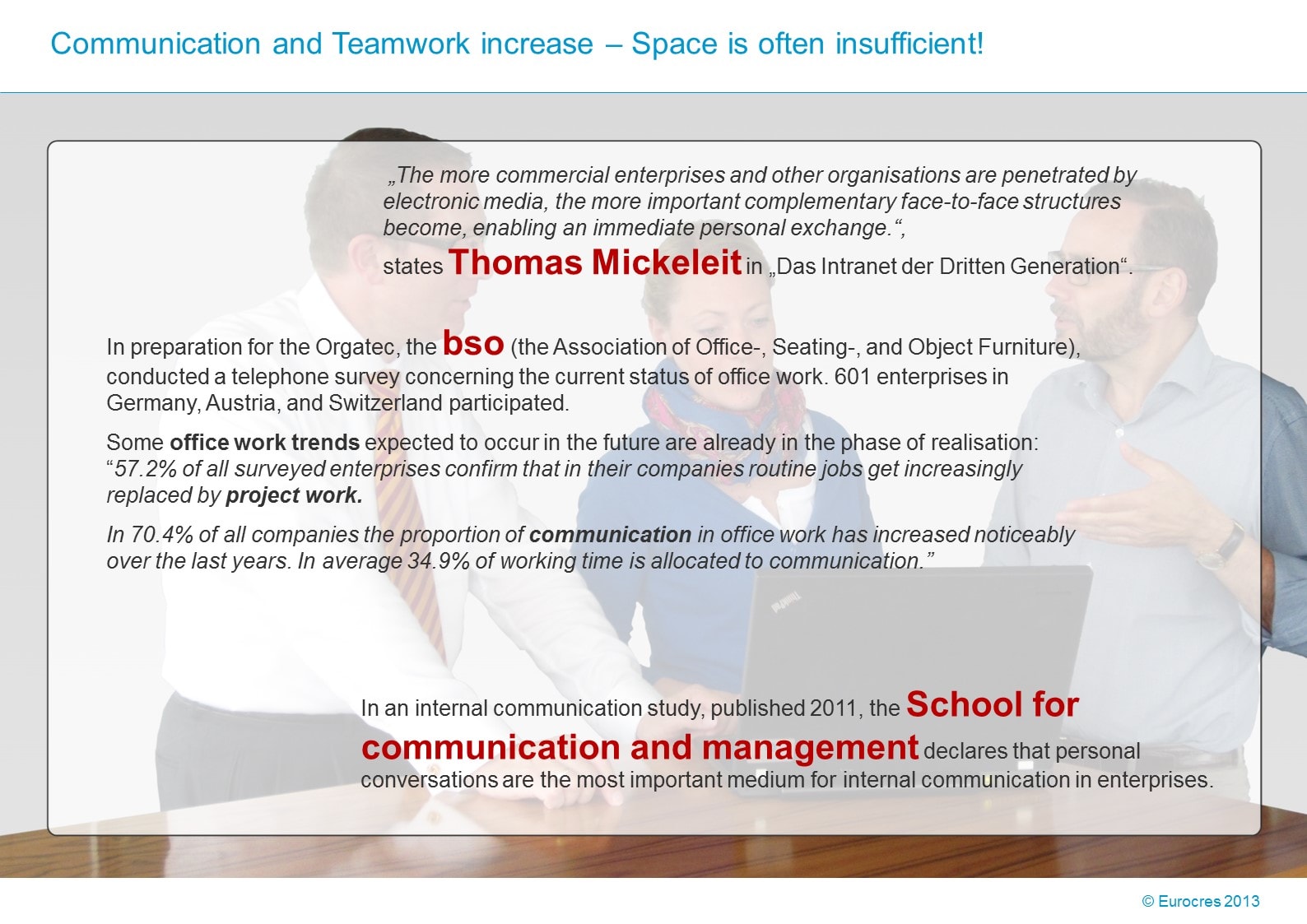 Communication and Teamwork increase – Space is often insufficient!

„The more commercial enterprises and other organisations are penetrated by electronic media, the more important complementary face-to-face structures become, enabling an immediate personal exchange.“,

states Thomas Mickeleit in „Das Intranet der Dritten Generation“.

In preparation for the Orgatec, the bso (the Association of Office-, Seating-, and Object Furniture), conducted a telephone survey concerning the current status of office work. 601 enterprises in Germany, Austria, and Switzerland participated.

Some office work trends expected to occur in the future are already in the phase of realisation: "57.2% of all surveyed enterprises confirm that in their companies routine jobs get increasingly replaced by project work.

In 70.4% of all companies the proportion of communication in office work has increased noticeably over the last years. In average 34.9% of working time is allocated to communication."

In an internal communication study, published 2011, the School for communication and management declares that personal conversations are the most important medium for internal communication in enterprises.

© Eurocres 2013